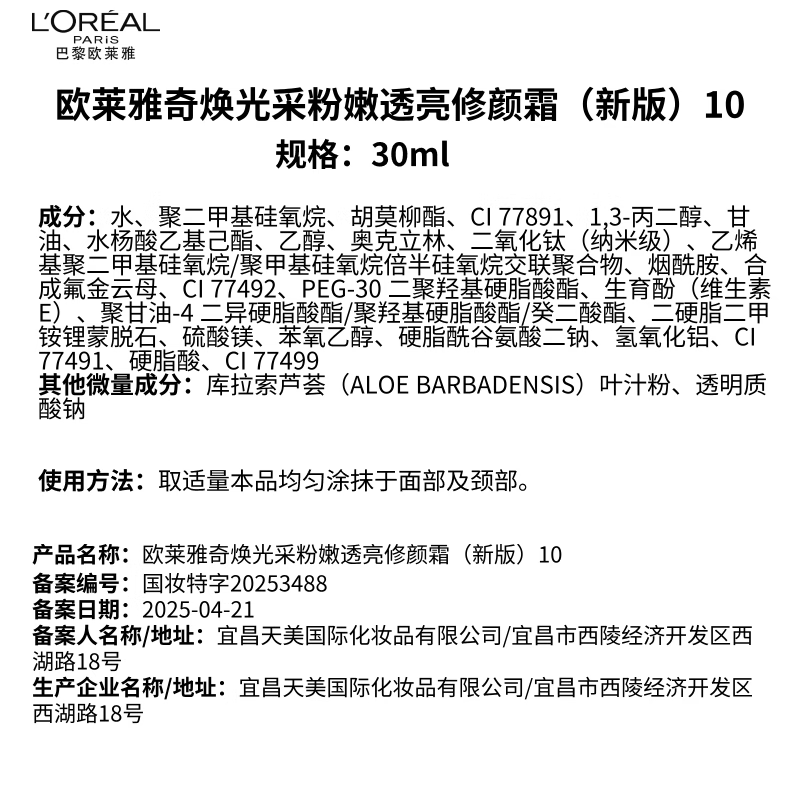 L'ORÉAL
PARIS
巴黎欧莱雅

欧莱雅奇焕光采粉嫩透亮修颜霜（新版）10
规格：30ml

成分：水、聚二甲基硅氧烷、胡莫柳酯、CI 77891、1,3-丙二醇、甘油、水杨酸乙基己酯、乙醇、奥克立林、二氧化钛（纳米级）、乙烯基聚二甲基硅氧烷/聚甲基硅氧烷倍半硅氧烷交联聚合物、烟酰胺、合成氟金云母、CI 77492、PEG-30 二聚羟基硬脂酸酯、生育酚（维生素E）、聚甘油-4 二异硬脂酸酯/聚羟基硬脂酸酯/癸二酸酯、二硬脂二甲铵锂蒙脱石、硫酸镁、苯氧乙醇、硬脂酰谷氨酸二钠、氢氧化铝、CI 77491、硬脂酸、CI 77499
其他微量成分：库拉索芦荟（ALOE BARBADENSIS）叶汁粉、透明质酸钠

使用方法：取适量本品均匀涂抹于面部及颈部。

产品名称：欧莱雅奇焕光采粉嫩透亮修颜霜（新版）10
备案编号：国妆特字20253488
备案日期：2025-04-21
备案人名称/地址：宜昌天美国际化妆品有限公司/宜昌市西陵经济开发区西湖路18号
生产企业名称/地址：宜昌天美国际化妆品有限公司/宜昌市西陵经济开发区西湖路18号